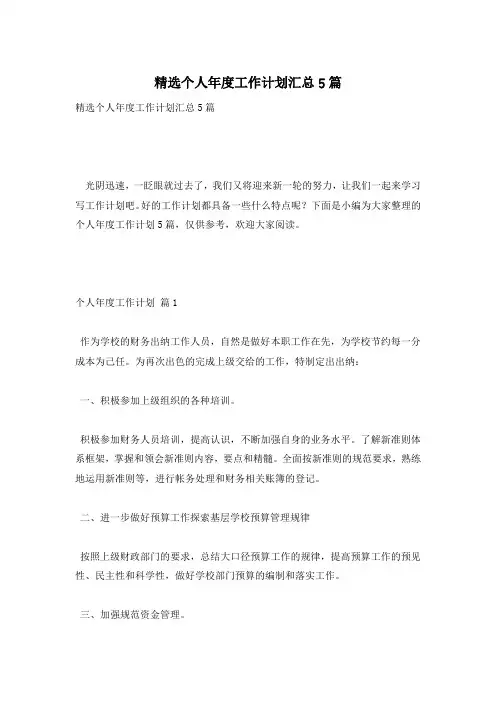 精选个人年度工作计划汇总5篇

精选个人年度工作计划汇总5篇

光阴迅速，一眨眼就过去了，我们又将迎来新一轮的努力，让我们一起来学习写工作计划吧。好的工作计划都具备一些什么特点呢？下面是小编为大家整理的个人年度工作计划5篇，仅供参考，欢迎大家阅读。

个人年度工作计划 篇1

作为学校的财务出纳工作人员，自然是做好本职工作在先，为学校节约每一分成本为己任。为再次出色的完成上级交给的工作，特制定出出纳：

一、积极参加上级组织的各种培训。

积极参加财务人员培训，提高认识，不断加强自身的业务水平。了解新准则体系框架，掌握和领会新准则内容，要点和精髓。全面按新准则的规范要求，熟练地运用新准则等，进行帐务处理和财务相关账簿的登记。

二、进一步做好预算工作探索基层学校预算管理规律

按照上级财政部门的要求，总结大口径预算工作的规律，提高预算工作的预见性、民主性和科学性，做好学校部门预算的编制和落实工作。

三、加强规范资金管理。